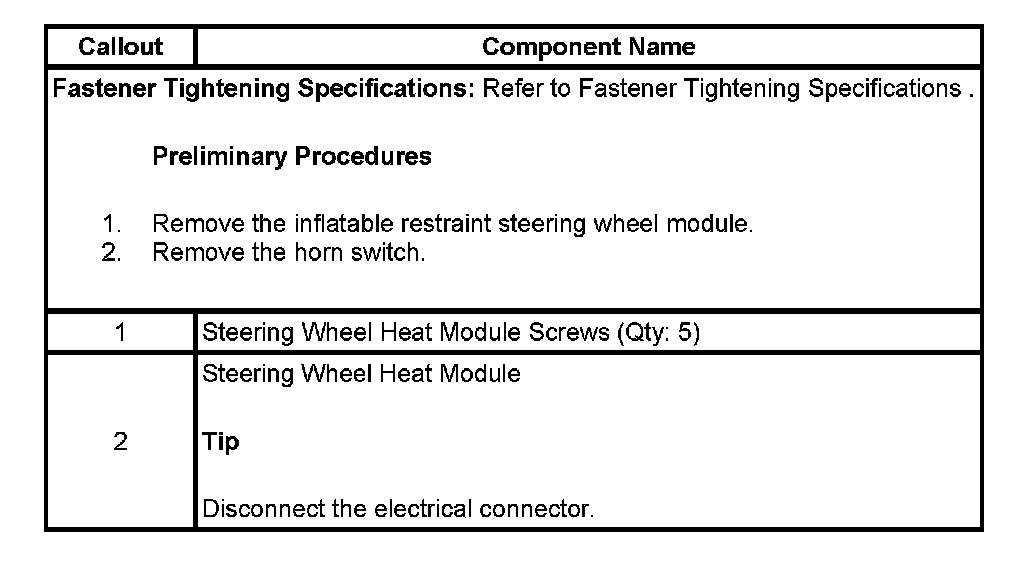 | Callout | Component Name |
|---|---|
| Fastener Tightening Specifications: Refer to Fastener Tightening Specifications . Preliminary Procedures 1. Remove the inflatable restraint steering wheel module. 2. Remove the horn switch. | |
| 1 | Steering Wheel Heat Module Screws (Qty: 5) |
| 2 | Steering Wheel Heat Module Tip Disconnect the electrical connector. |